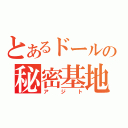 とあるドールの
秘密基地
アジト